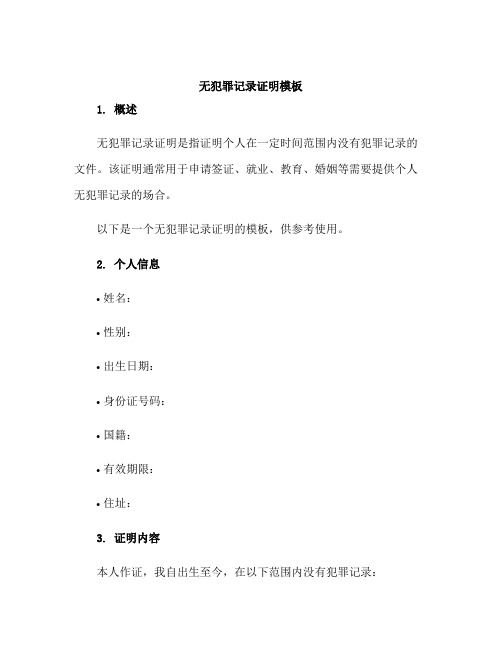 无犯罪记录证明模板

1. 概述

无犯罪记录证明是指证明个人在一定时间范围内没有犯罪记录的文件。该证明通常用于申请签证、就业、教育、婚姻等需要提供个人无犯罪记录的场合。

以下是一个无犯罪记录证明的模板，供参考使用。

2. 个人信息

• 姓名：

• 性别：

• 出生日期：

• 身份证号码：

• 国籍：

• 有效期限：

• 住址：

3. 证明内容

本人作证，我自出生至今，在以下范围内没有犯罪记录：